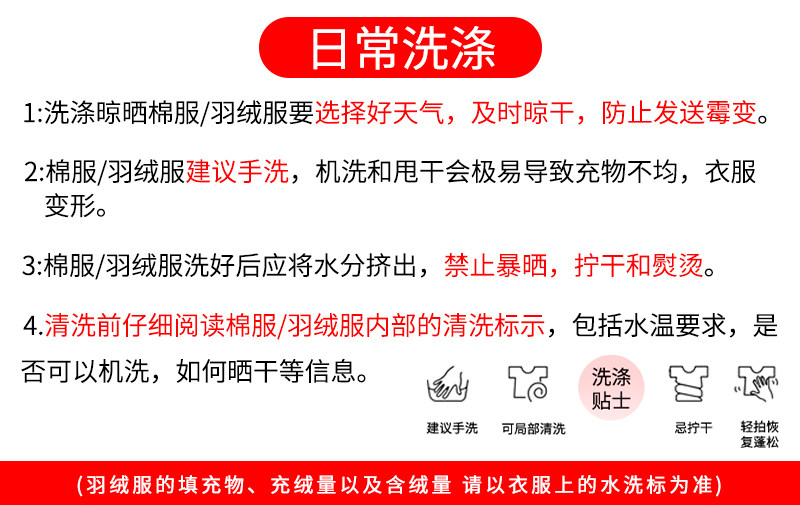 日常洗涤

1:洗涤晾晒棉服/羽绒服要选择好天气，及时晾干，防止发送霉变。

2:棉服/羽绒服建议手洗，机洗和甩干会极易导致充物不均，衣服变形。

3:棉服/羽绒服洗好后应将水分挤出，禁止暴晒，拧干和熨烫。

4.清洗前仔细阅读棉服/羽绒服内部的清洗标示，包括水温要求，是否可以机洗，如何晒干等信息。

建议手洗

可局部清洗

洗涤贴士

忌拧干

轻拍恢复蓬松

(羽绒服的填充物、充绒量以及含绒量 请以衣服上的水洗标为准)